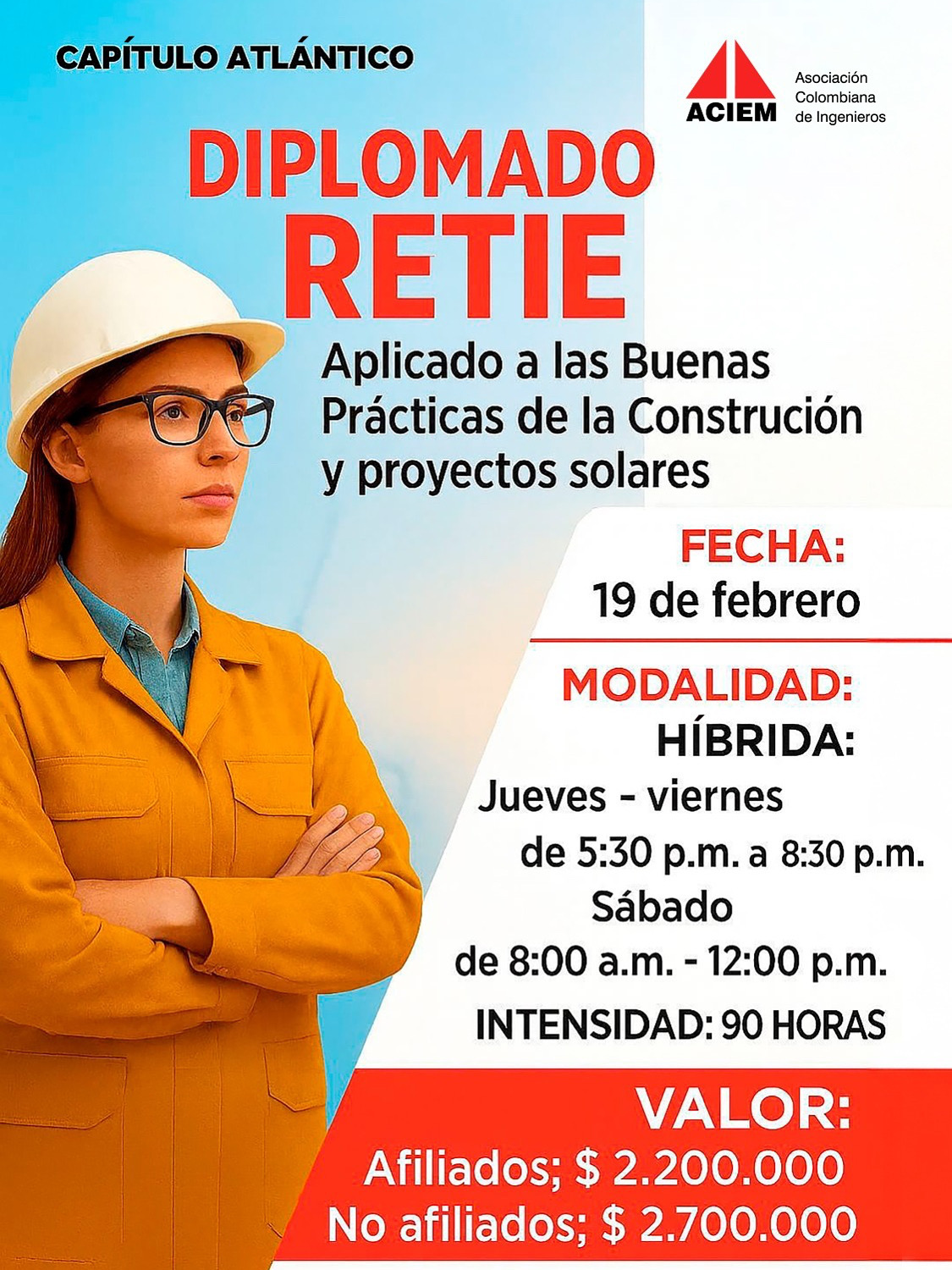 CAPÍTULO ATLÁNTICO

ACIEM
Asociación
Colombiana
de Ingenieros

DIPLOMADO
RETIE

Aplicado a las Buenas Prácticas de la Construción y proyectos solares

FECHA:
19 de febrero

MODALIDAD:
HÍBRIDA:
Jueves - viernes
de 5:30 p.m. a 8:30 p.m.
Sábado
de 8:00 a.m. - 12:00 p.m.

INTENSIDAD: 90 HORAS

VALOR:
Afiliados; $ 2.200.000
No afiliados; $ 2.700.000